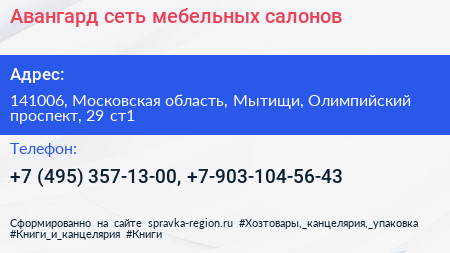 Авангард сеть мебельных салонов

Адрес:

141006, Московская область, Мытищи, Олимпийский проспект, 29 ст1

Телефон:

+7 (495) 357-13-00, +7-903-104-56-43

Сформированно на сайте spravka-region.ru #Хозтовары,_канцелярия,_упаковка #Книги_и_канцелярия #Книги